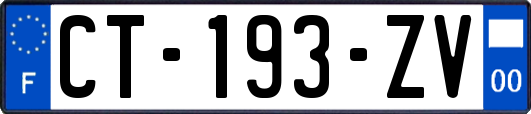 F
CT-193-ZV
00